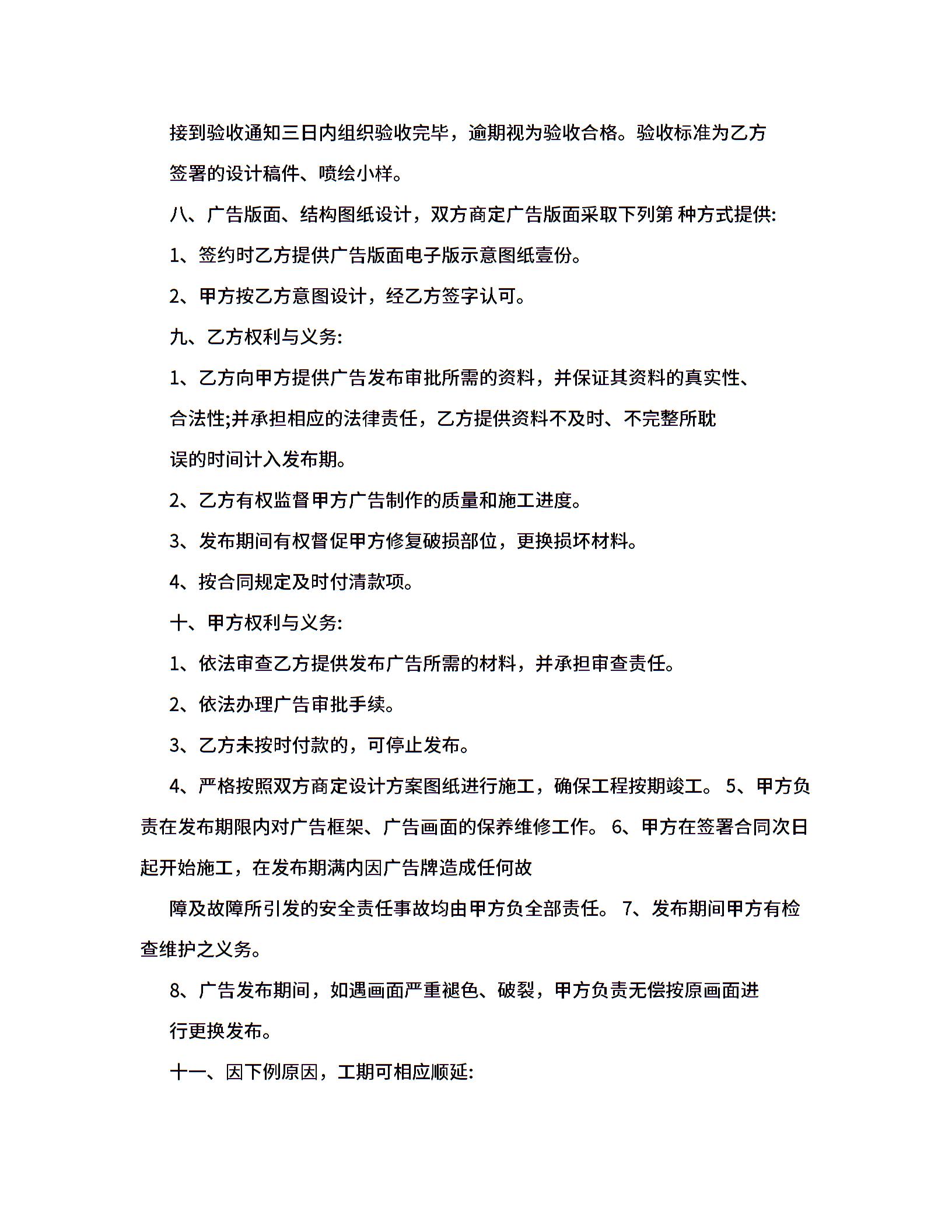 接到验收通知三日内组织验收完毕，逾期视为验收合格。验收标准为乙方签署的设计稿件、喷绘小样。

八、广告版面、结构图纸设计，双方商定广告版面采取下列第 种方式提供:

1、签约时乙方提供广告版面电子版示意图纸壹份。

2、甲方按乙方意图设计，经乙方签字认可。

九、乙方权利与义务:

1、乙方向甲方提供广告发布审批所需的资料，并保证其资料的真实性、合法性;并承担相应的法律责任，乙方提供资料不及时、不完整所耽误的时间计入发布期。

2、乙方有权监督甲方广告制作的质量和施工进度。

3、发布期间有权督促甲方修复破损部位，更换损坏材料。

4、按合同规定及时付清款项。

十、甲方权利与义务:

1、依法审查乙方提供发布广告所需的材料，并承担审查责任。

2、依法办理广告审批手续。

3、乙方未按时付款的，可停止发布。

4、严格按照双方商定设计方案图纸进行施工，确保工程按期竣工。 5、甲方负责在发布期限内对广告框架、广告画面的保养维修工作。 6、甲方在签署合同次日起开始施工，在发布期满内因广告牌造成任何故

障及故障所引发的安全责任事故均由甲方负全部责任。 7、发布期间甲方有检查维护之义务。

8、广告发布期间，如遇画面严重褪色、破裂，甲方负责无偿按原画面进行更换发布。

十一、因下例原因，工期可相应顺延: